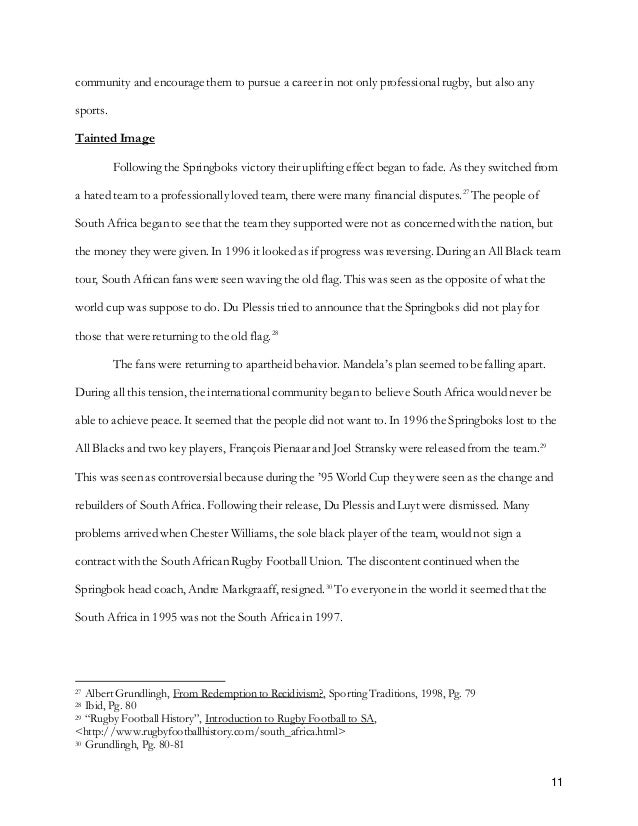 community and encourage them to pursue a career in not only professional rugby, but also any sports.

Tainted Image

Following the Springboks victory their uplifting effect began to fade. As they switched from a hated team to a professionally loved team, there were many financial disputes.$^{27}$ The people of South Africa began to see that the team they supported were not as concerned with the nation, but the money they were given. In 1996 it looked as if progress was reversing. During an All Black team tour, South African fans were seen waving the old flag. This was seen as the opposite of what the world cup was suppose to do. Du Plessis tried to announce that the Springboks did not play for those that were returning to the old flag.$^{28}$

The fans were returning to apartheid behavior. Mandela's plan seemed to be falling apart. During all this tension, the international community began to believe South Africa would never be able to achieve peace. It seemed that the people did not want to. In 1996 the Springboks lost to the All Blacks and two key players, François Pienaar and Joel Stransky were released from the team.$^{29}$ This was seen as controversial because during the '95 World Cup they were seen as the change and rebuilders of South Africa. Following their release, Du Plessis and Luyt were dismissed. Many problems arrived when Chester Williams, the sole black player of the team, would not sign a contract with the South African Rugby Football Union. The discontent continued when the Springbok head coach, Andre Markgraaff, resigned.$^{30}$ To everyone in the world it seemed that the South Africa in 1995 was not the South Africa in 1997.

$^{27}$ Albert Grundlingh, From Redemption to Recidivism?, Sporting Traditions, 1998, Pg. 79
$^{28}$ Ibid, Pg. 80
$^{29}$ "Rugby Football History", Introduction to Rugby Football to SA, <http://www.rugbyfootballhistory.com/south_africa.html>
$^{30}$ Grundlingh, Pg. 80-81

11